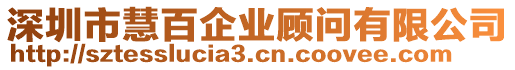 深圳市慧百企业顾问有限公司
http://sztesslucia3.cn.coovee.com